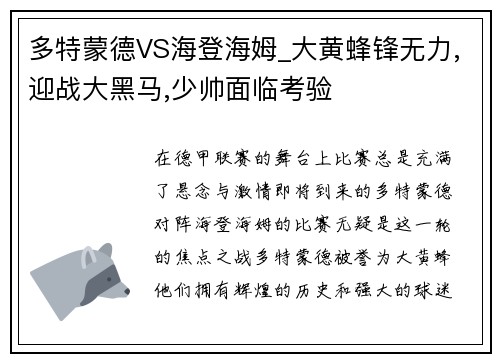 多特蒙德VS海登海姆_大黄蜂锋无力,迎战大黑马,少帅面临考验

在德甲联赛的舞台上比赛总是充满了悬念与激情即将到来的多特蒙德对阵海登海姆的比赛无疑是这一轮的焦点之战多特蒙德被誉为大黄蜂他们拥有辉煌的历史和强大的球迷